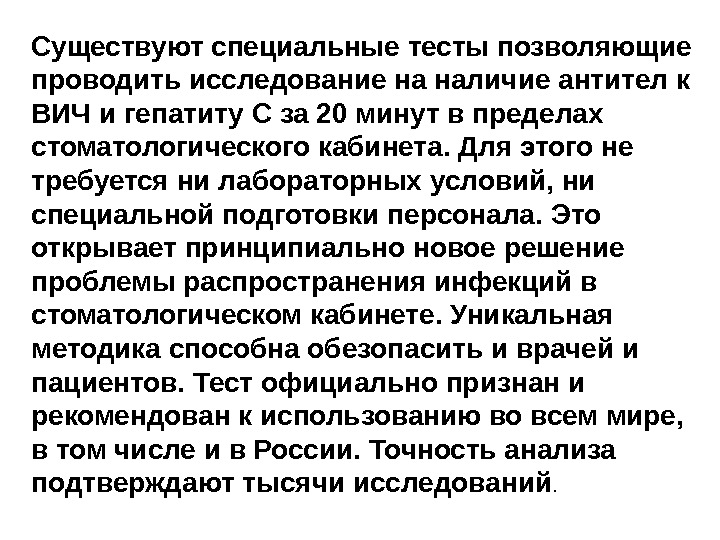 Существуют специальные тесты позволяющие проводить исследование на наличие антител к ВИЧ и гепатиту С за 20 минут в пределах стоматологического кабинета. Для этого не требуется ни лабораторных условий, ни специальной подготовки персонала. Это открывает принципиально новое решение проблемы распространения инфекций в стоматологическом кабинете. Уникальная методика способна обезопасить и врачей и пациентов. Тест официально признан и рекомендован к использованию во всем мире, в том числе и в России. Точность анализа подтверждают тысячи исследований.